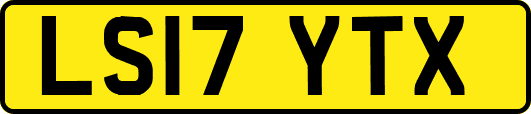 LS17 YTX